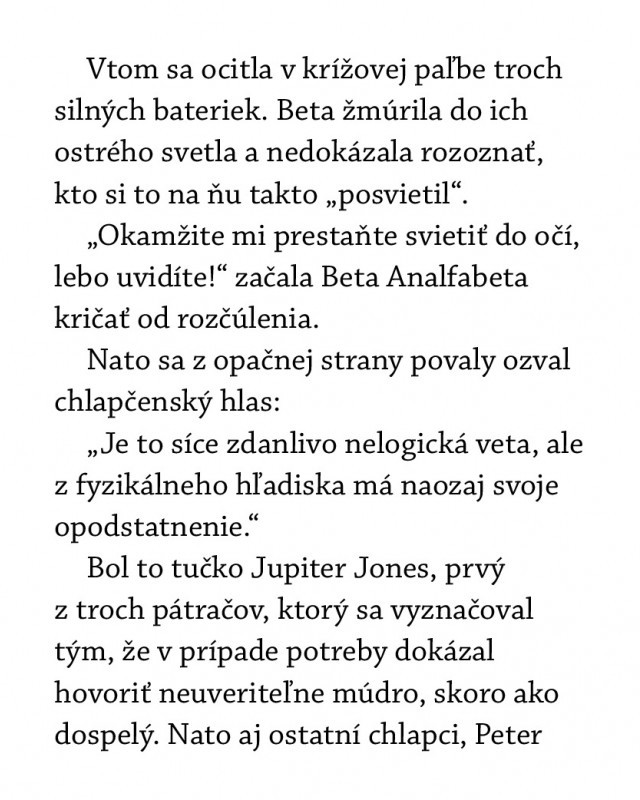 Vtom sa ocitla v krížovej paľbe troch silných bateriek. Beta žmúrila do ich ostrého svetla a nedokázala rozoznať, kto si to na ňu takto „posvietil“.

„Okamžite mi prestaňte svietiť do očí, lebo uvidíte!“ začala Beta Analfabeta kričať od rozčúlenia.

Nato sa z opačnej strany povaly ozval chlapčenský hlas:

„Je to síce zdanlivo nelogická veta, ale z fyzikálneho hľadiska má naozaj svoje opodstatnenie.“

Bol to tučko Jupiter Jones, prvý z troch pátračov, ktorý sa vyznačoval tým, že v prípade potreby dokázal hovoriť neuveriteľne múdro, skoro ako dospelý. Nato aj ostatní chlapci, Peter